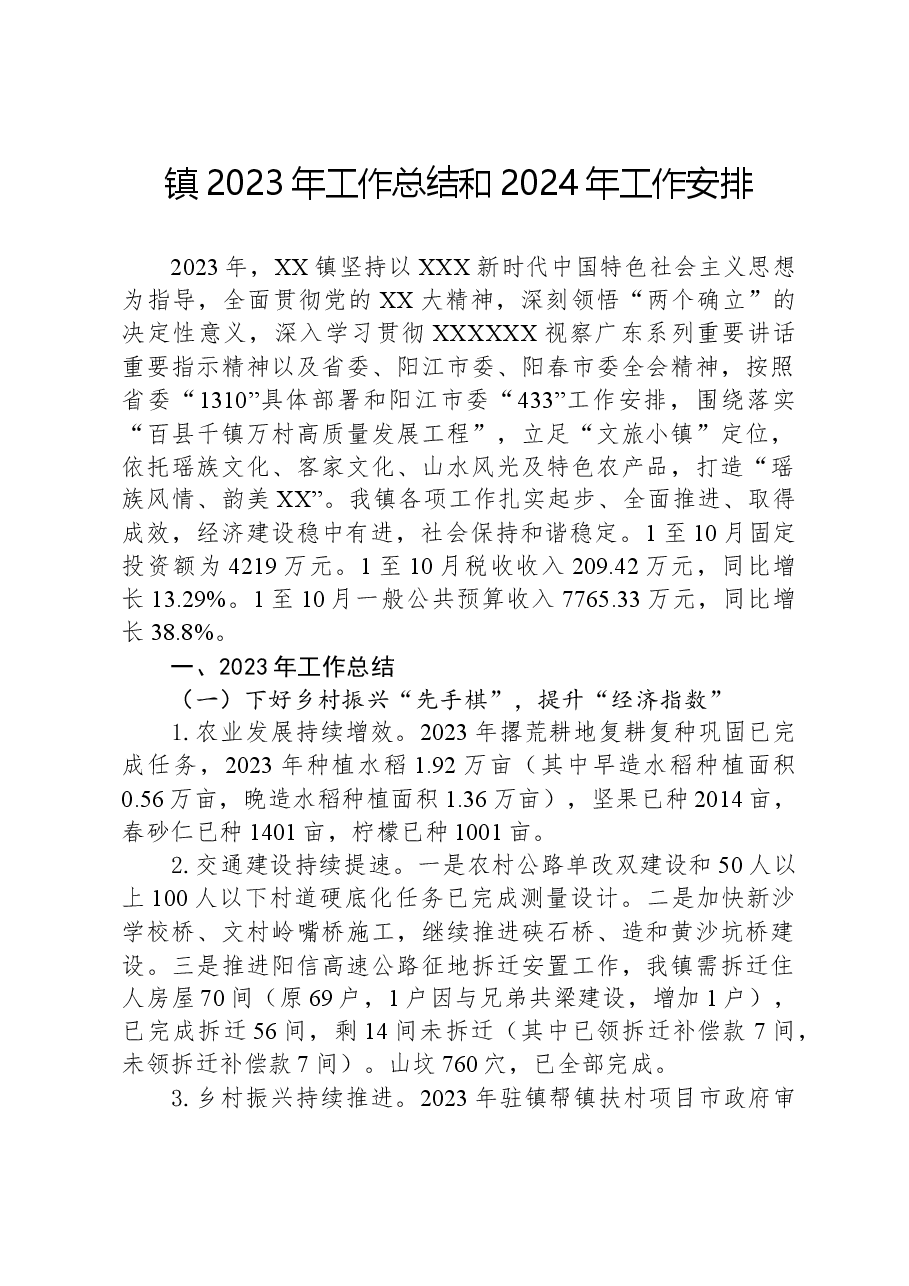 镇2023年工作总结和2024年工作安排

2023年，XX镇坚持以XXX新时代中国特色社会主义思想为指导，全面贯彻党的XX大精神，深刻领悟“两个确立”的决定性意义，深入学习贯彻XXXXXX视察广东系列重要讲话重要指示精神以及省委、阳江市委、阳春市委全会精神，按照省委“1310”具体部署和阳江市委“433”工作安排，围绕落实“百县千镇万村高质量发展工程”，立足“文旅小镇”定位，依托瑶族文化、客家文化、山水风光及特色农产品，打造“瑶族风情、韵美XX”。我镇各项工作扎实起步、全面推进、取得成效，经济建设稳中有进，社会保持和谐稳定。1至10月固定投资额为4219万元。1至10月税收收入209.42万元，同比增长13.29%。1至10月一般公共预算收入7765.33万元，同比增长38.8%。

一、2023年工作总结

（一）下好乡村振兴“先手棋”，提升“经济指数”

1.农业发展持续增效。2023年撂荒耕地复耕复种巩固已完成任务，2023年种植水稻1.92万亩（其中早造水稻种植面积0.56万亩，晚造水稻种植面积1.36万亩），坚果已种2014亩，春砂仁已种1401亩，柠檬已种1001亩。

2.交通建设持续提速。一是农村公路单改双建设和50人以上100人以下村道硬底化任务已完成测量设计。二是加快新沙学校桥、文村岭嘴桥施工，继续推进硖石桥、造和黄沙坑桥建设。三是推进阳信高速公路征地拆迁安置工作，我镇需拆迁住人房屋70间（原69户，1户因与兄弟共梁建设，增加1户），已完成拆迁56间，剩14间未拆迁（其中已领拆迁补偿款7间，未领拆迁补偿款7间）。山坟760穴，已全部完成。

3.乡村振兴持续推进。2023年驻镇帮镇扶村项目市政府审